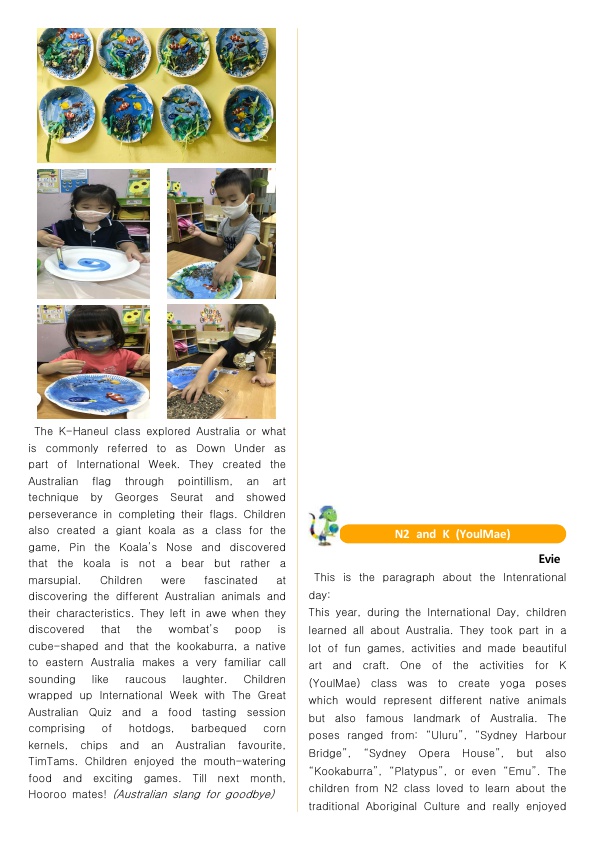 The K-Haneul class explored Australia or what is commonly referred to as Down Under as part of International Week. They created the Australian flag through pointillism, an art technique by Georges Seurat and showed perseverance in completing their flags. Children also created a giant koala as a class for the game, Pin the Koala's Nose and discovered that the koala is not a bear but rather a marsupial. Children were fascinated at discovering the different Australian animals and their characteristics. They left in awe when they discovered that the wombat's poop is cube-shaped and that the kookaburra, a native to eastern Australia makes a very familiar call sounding like raucous laughter. Children wrapped up International Week with The Great Australian Quiz and a food tasting session comprising of hotdogs, barbequed corn kernels, chips and an Australian favourite, TimTams. Children enjoyed the mouth-watering food and exciting games. Till next month, Hooroo mates! (Australian slang for goodbye)

N2 and K (YoulMae)

Evie

This is the paragraph about the Intenrational day:

This year, during the International Day, children learned all about Australia. They took part in a lot of fun games, activities and made beautiful art and craft. One of the activities for K (YoulMae) class was to create yoga poses which would represent different native animals but also famous landmark of Australia. The poses ranged from: "Uluru", "Sydney Harbour Bridge", "Sydney Opera House", but also "Kookaburra", "Platypus", or even "Emu". The children from N2 class loved to learn about the traditional Aboriginal Culture and really enjoyed